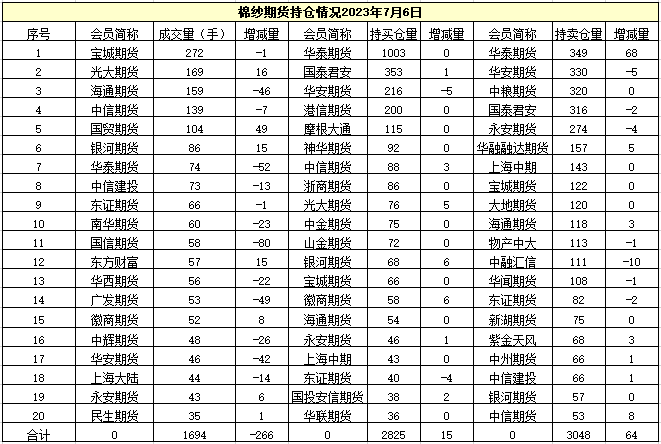 棉纱期货持仓情况2023年7月6日

| 序号 | 会员简称 | 成交量（手） | 增减量 | 会员简称 | 持买仓量 | 增减量 | 会员简称 | 持卖仓量 | 增减量 |
|---|---|---|---|---|---|---|---|---|---|
| 1 | 宝城期货 | 272 | -1 | 华泰期货 | 1003 | 0 | 华泰期货 | 349 | 68 |
| 2 | 光大期货 | 169 | 16 | 国泰君安 | 353 | 1 | 华安期货 | 330 | -5 |
| 3 | 海通期货 | 159 | -46 | 华安期货 | 216 | -5 | 中粮期货 | 320 | 0 |
| 4 | 中信期货 | 139 | -7 | 港信期货 | 200 | 0 | 国泰君安 | 316 | -2 |
| 5 | 国贸期货 | 104 | 49 | 摩根大通 | 115 | 0 | 永安期货 | 274 | -4 |
| 6 | 银河期货 | 86 | 15 | 神华期货 | 92 | 0 | 华融融达期货 | 157 | 5 |
| 7 | 华泰期货 | 74 | -52 | 中信期货 | 88 | 3 | 上海中期 | 143 | 0 |
| 8 | 中信建投 | 73 | -13 | 浙商期货 | 86 | 0 | 宝城期货 | 122 | 0 |
| 9 | 东证期货 | 66 | -1 | 光大期货 | 76 | 5 | 大地期货 | 120 | 0 |
| 10 | 南华期货 | 60 | -23 | 中金期货 | 75 | 0 | 海通期货 | 118 | 3 |
| 11 | 国信期货 | 58 | -80 | 山金期货 | 72 | 0 | 物产中大 | 113 | -1 |
| 12 | 东方财富 | 57 | 15 | 银河期货 | 68 | 6 | 中融汇信 | 111 | -10 |
| 13 | 华西期货 | 56 | -22 | 宝城期货 | 66 | 0 | 华闻期货 | 108 | -1 |
| 14 | 广发期货 | 53 | -49 | 徽商期货 | 58 | 6 | 东证期货 | 82 | -2 |
| 15 | 徽商期货 | 52 | 8 | 海通期货 | 54 | 0 | 新湖期货 | 75 | 0 |
| 16 | 中辉期货 | 48 | -26 | 永安期货 | 46 | 1 | 紫金天风 | 68 | 3 |
| 17 | 华安期货 | 46 | -42 | 上海中期 | 43 | 0 | 中州期货 | 66 | 1 |
| 18 | 上海大陆 | 44 | -14 | 东证期货 | 40 | -4 | 中信建投 | 66 | 1 |
| 19 | 永安期货 | 43 | 6 | 国投安信期货 | 38 | 2 | 银河期货 | 57 | 0 |
| 20 | 民生期货 | 35 | 1 | 华联期货 | 36 | 0 | 中信期货 | 53 | 8 |
| 合计 | 0 | 1694 | -266 | 0 | 2825 | 15 | 0 | 3048 | 64 |